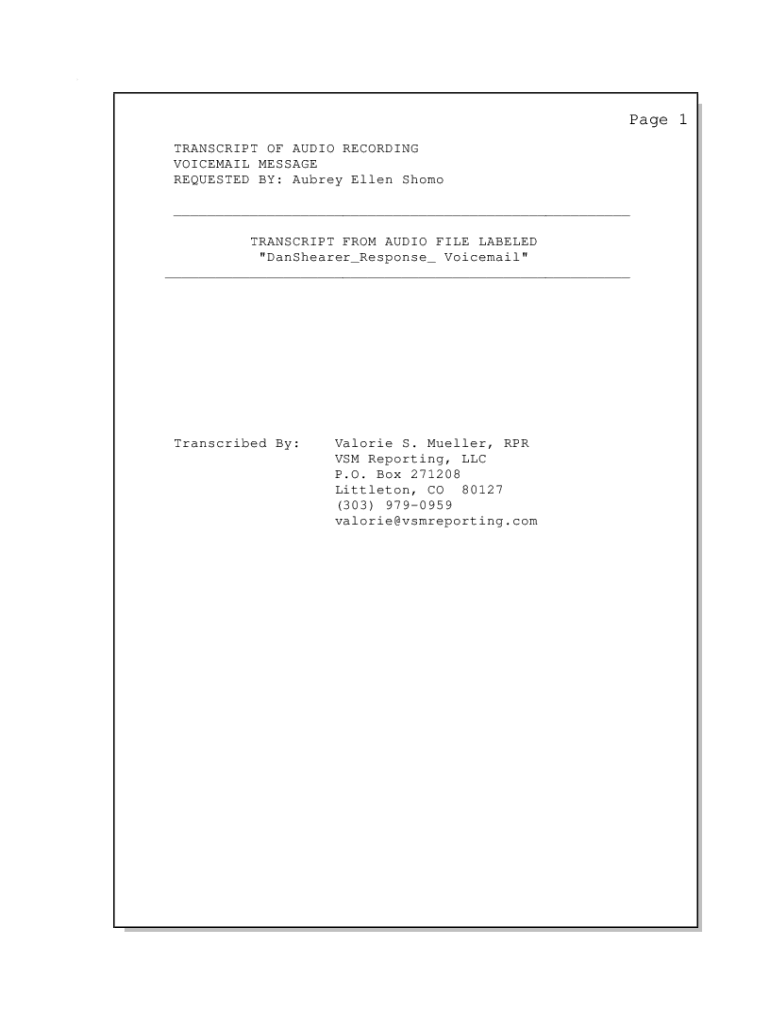 Page 1

TRANSCRIPT OF AUDIO RECORDING
VOICEMAIL MESSAGE
REQUESTED BY: Aubrey Ellen Shomo

TRANSCRIPT FROM AUDIO FILE LABELED
"DanShearer_Response_ Voicemail"

Transcribed By: Valorie S. Mueller, RPR
VSM Reporting, LLC
P.O. Box 271208
Littleton, CO 80127
(303) 979-0959
valorie@vsmreporting.com